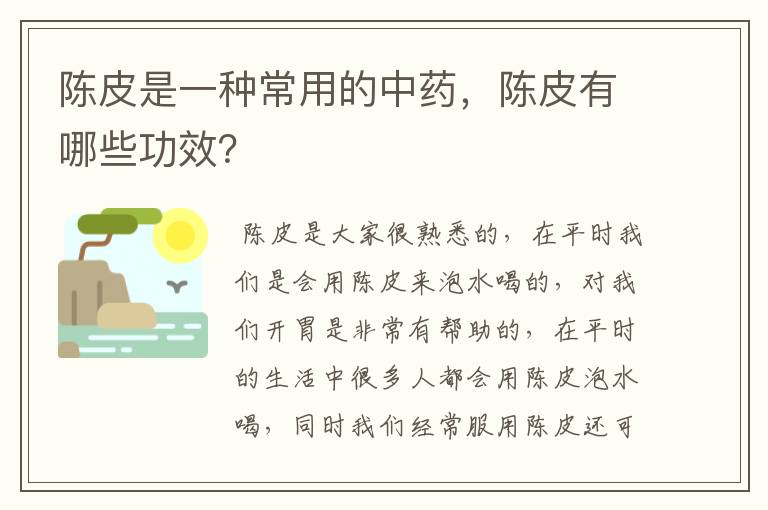 陈皮是一种常用的中药，陈皮有哪些功效?

陈皮是大家很熟悉的，在平时我们是会用陈皮来泡水喝的，对我们开胃是非常有帮助的，在平时的生活中很多人都会用陈皮泡水喝，同时我们经常服用陈皮还可